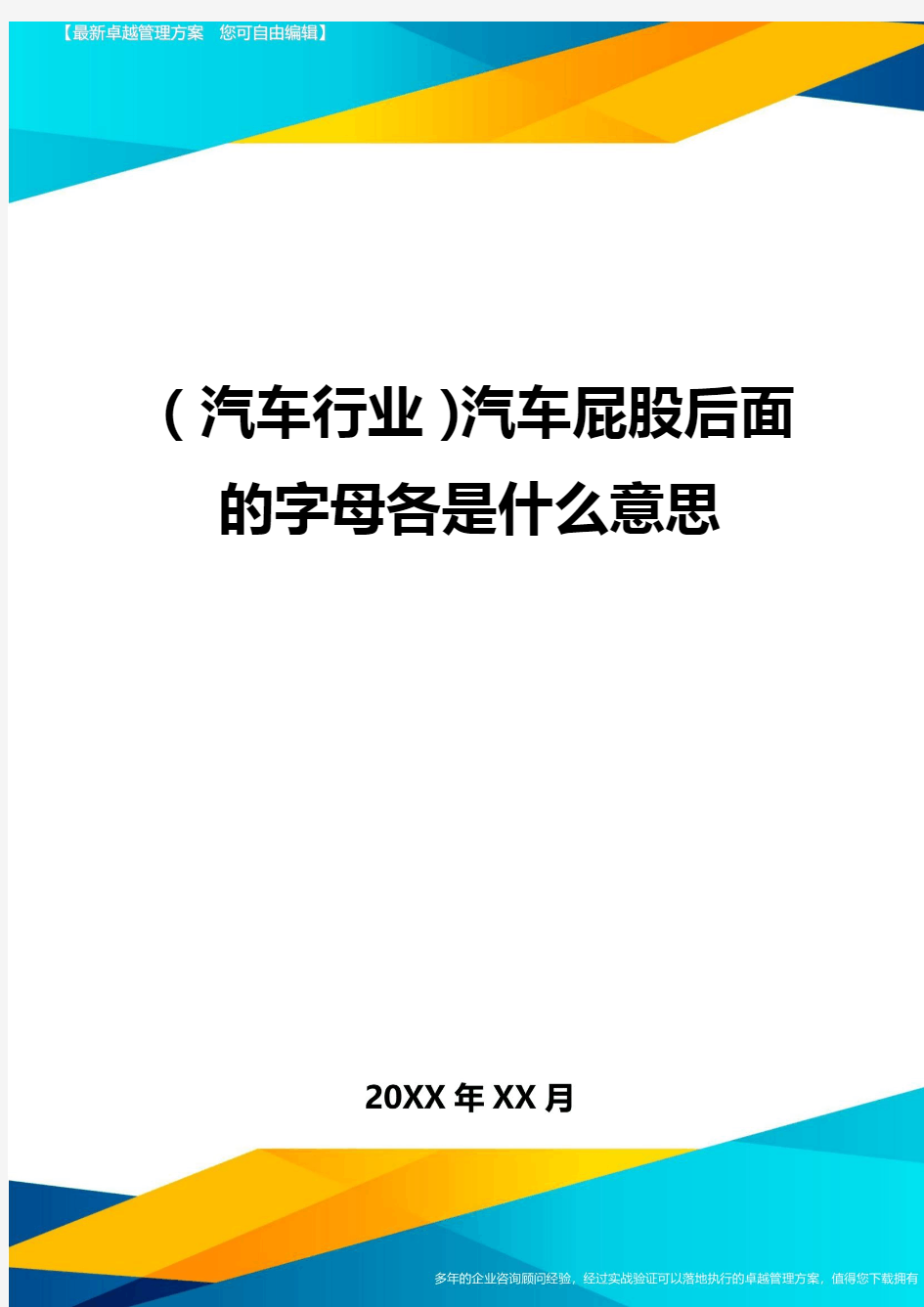 【最新卓越管理方案 您可自由编辑】

(汽车行业)汽车屁股后面的字母各是什么意思

20XX年XX月

多年的企业咨询顾问经验，经过实战验证可以落地执行的卓越管理方案，值得您下载拥有